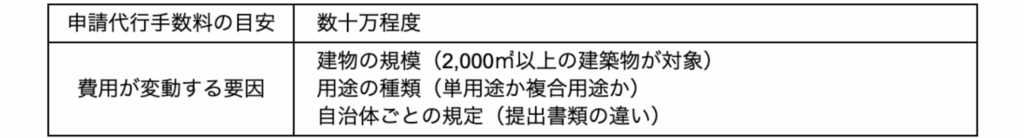 | 申請代行手数料の目安 | 数十万程度 |
|---|---|
| 費用が変動する要因 | 建物の規模（2,000㎡以上の建築物が対象）<br>用途の種類（単用途か複合用途か）<br>自治体ごとの規定（提出書類の違い） |